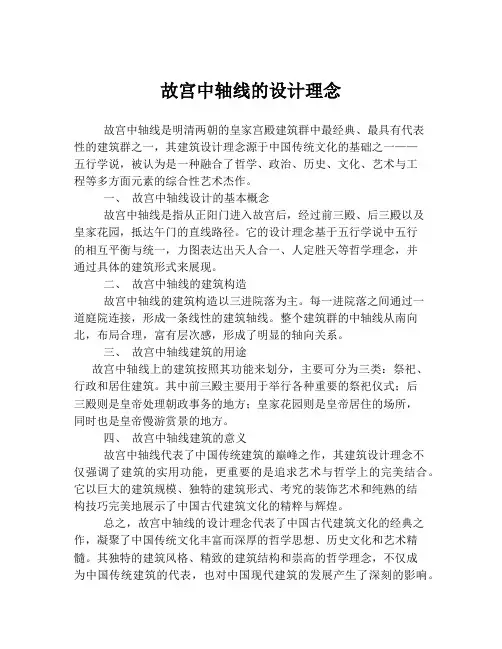 故宫中轴线的设计理念

故宫中轴线是明清两朝的皇家宫殿建筑群中最经典、最具有代表性的建筑群之一，其建筑设计理念源于中国传统文化的基础之一——五行学说，被认为是一种融合了哲学、政治、历史、文化、艺术与工程等多方面元素的综合性艺术杰作。

一、 故宫中轴线设计的基本概念

故宫中轴线是指从正阳门进入故宫后，经过前三殿、后三殿以及皇家花园，抵达午门的直线路径。它的设计理念基于五行学说中五行的相互平衡与统一，力图表达出天人合一、人定胜天等哲学理念，并通过具体的建筑形式来展现。

二、 故宫中轴线的建筑构造

故宫中轴线的建筑构造以三进院落为主。每一进院落之间通过一道庭院连接，形成一条线性的建筑轴线。整个建筑群的中轴线从南向北，布局合理，富有层次感，形成了明显的轴向关系。

三、 故宫中轴线建筑的用途

故宫中轴线上的建筑按照其功能来划分，主要可分为三类：祭祀、行政和居住建筑。其中前三殿主要用于举行各种重要的祭祀仪式；后三殿则是皇帝处理朝政事务的地方；皇家花园则是皇帝居住的场所，同时也是皇帝慢游赏景的地方。

四、 故宫中轴线建筑的意义

故宫中轴线代表了中国传统建筑的巅峰之作，其建筑设计理念不仅强调了建筑的实用功能，更重要的是追求艺术与哲学上的完美结合。它以巨大的建筑规模、独特的建筑形式、考究的装饰艺术和纯熟的结构技巧完美地展示了中国古代建筑文化的精粹与辉煌。

总之，故宫中轴线的设计理念代表了中国古代建筑文化的经典之作，凝聚了中国传统文化丰富而深厚的哲学思想、历史文化和艺术精髓。其独特的建筑风格、精致的建筑结构和崇高的哲学理念，不仅成为中国传统建筑的代表，也对中国现代建筑的发展产生了深刻的影响。